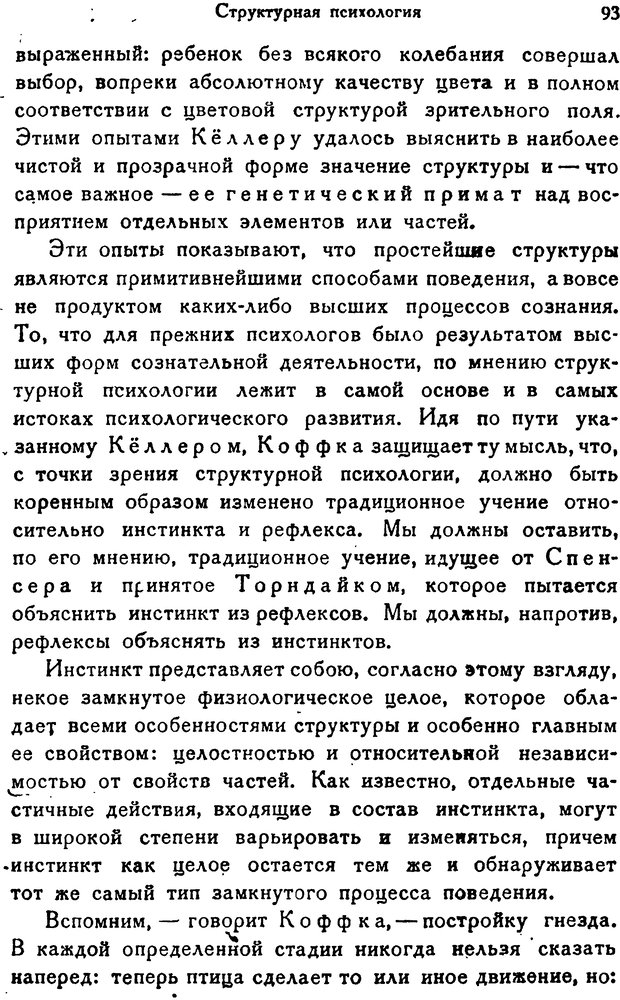 Структурная психология 93

выраженный: ребенок без всякого колебания совершал выбор, вопреки абсолютному качеству цвета и в полном соответствии с цветовой структурой зрительного поля. Этими опытами Кёллеру удалось выяснить в наиболее чистой и прозрачной форме значение структуры и — что самое важное — ее генетический примат над восприятием отдельных элементов или частей.

Эти опыты показывают, что простейшие структуры являются примитивнейшими способами поведения, а вовсе не продуктом каких-либо высших процессов сознания. То, что для прежних психологов было результатом высших форм сознательной деятельности, по мнению структурной психологии лежит в самой основе и в самых истоках психологического развития. Идя по пути указанному Кёллером, Коффка защищает ту мысль, что, с точки зрения структурной психологии, должно быть коренным образом изменено традиционное учение относительно инстинкта и рефлекса. Мы должны оставить, по его мнению, традиционное учение, идущее от Спенсера и принятое Торндайком, которое пытается объяснить инстинкт из рефлексов. Мы должны, напротив, рефлексы объяснять из инстинктов.

Инстинкт представляет собою, согласно этому взгляду, некое замкнутое физиологическое целое, которое обладает всеми особенностями структуры и особенно главным ее свойством: целостностью и относительной независимостью от свойств частей. Как известно, отдельные частичные действия, входящие в состав инстинкта, могут в широкой степени варьировать и изменяться, причем инстинкт как целое остается тем же и обнаруживает тот же самый тип замкнутого процесса поведения.

Вспомним, — говорит Коффка, — постройку гнезда. В каждой определенной стадии никогда нельзя сказать наперед: теперь птица сделает то или иное движение, но: